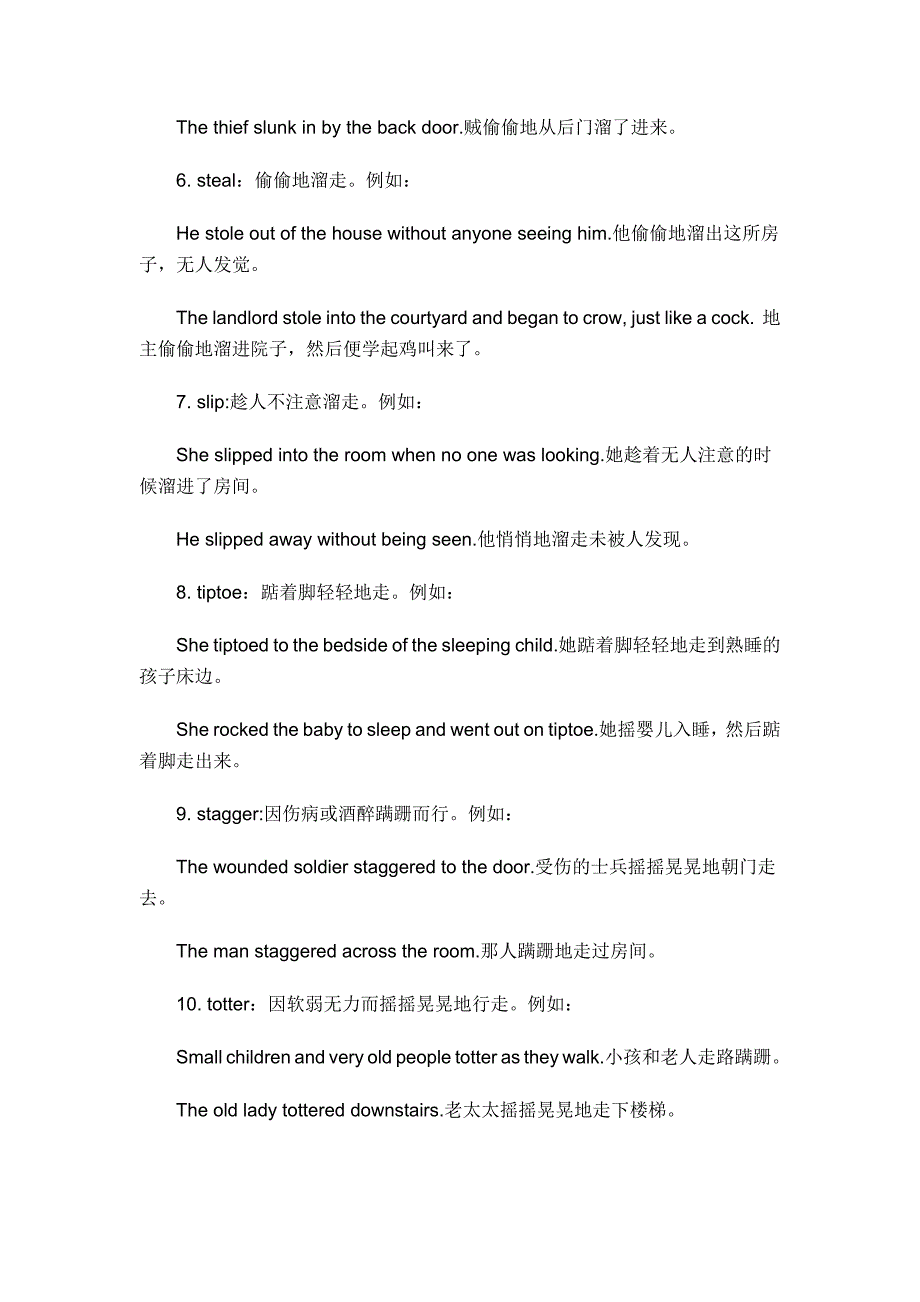 The thief slunk in by the back door.贼偷偷地从后门溜了进来。

6. steal：偷偷地溜走。例如：

He stole out of the house without anyone seeing him.他偷偷地溜出这所房子，无人发觉。

The landlord stole into the courtyard and began to crow, just like a cock. 地主偷偷地溜进院子，然后便学起鸡叫来了。

7. slip:趁人不注意溜走。例如：

She slipped into the room when no one was looking.她趁着无人注意的时候溜进了房间。

He slipped away without being seen.他悄悄地溜走未被人发现。

8. tiptoe：踮着脚轻轻地走。例如：

She tiptoed to the bedside of the sleeping child.她踮着脚轻轻地走到熟睡的孩子床边。

She rocked the baby to sleep and went out on tiptoe.她摇婴儿入睡，然后踮着脚走出来。

9. stagger:因伤病或酒醉蹒跚而行。例如：

The wounded soldier staggered to the door.受伤的士兵摇摇晃晃地朝门走去。

The man staggered across the room.那人蹒跚地走过房间。

10. totter：因软弱无力而摇摇晃晃地行走。例如：

Small children and very old people totter as they walk.小孩和老人走路蹒跚。

The old lady tottered downstairs.老太太摇摇晃晃地走下楼梯。